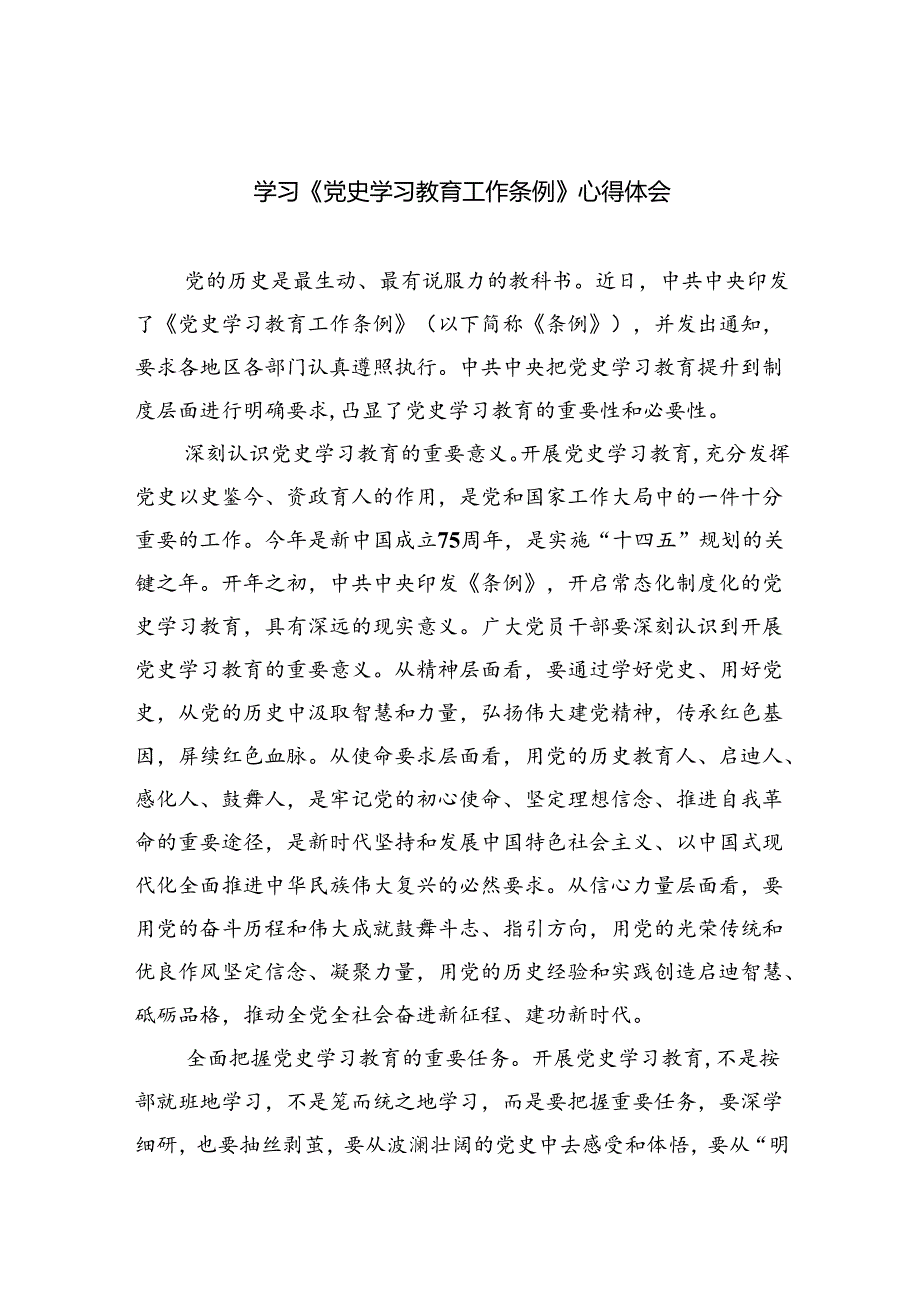 学习《党史学习教育工作条例》心得体会

党的历史是最生动、最有说服力的教科书。近日，中共中央印发了《党史学习教育工作条例》（以下简称《条例》），并发出通知，要求各地区各部门认真遵照执行。中共中央把党史学习教育提升到制度层面进行明确要求，凸显了党史学习教育的重要性和必要性。

深刻认识党史学习教育的重要意义。开展党史学习教育，充分发挥党史以史鉴今、资政育人的作用，是党和国家工作大局中的一件十分重要的工作。今年是新中国成立75周年，是实施“十四五”规划的关键之年。开年之初，中共中央印发《条例》，开启常态化制度化的党史学习教育，具有深远的现实意义。广大党员干部要深刻认识到开展党史学习教育的重要意义。从精神层面看，要通过学好党史、用好党史，从党的历史中汲取智慧和力量，弘扬伟大建党精神，传承红色基因，屏续红色血脉。从使命要求层面看，用党的历史教育人、启迪人、感化人、鼓舞人，是牢记党的初心使命、坚定理想信念、推进自我革命的重要途径，是新时代坚持和发展中国特色社会主义、以中国式现代化全面推进中华民族伟大复兴的必然要求。从信心力量层面看，要用党的奋斗历程和伟大成就鼓舞斗志、指引方向，用党的光荣传统和优良作风坚定信念、凝聚力量，用党的历史经验和实践创造启迪智慧、砥砺品格，推动全党全社会奋进新征程、建功新时代。

全面把握党史学习教育的重要任务。开展党史学习教育，不是按部就班地学习，不是笼而统之地学习，而是要把握重要任务，要深学细研，也要抽丝剥茧，要从波澜壮阔的党史中去感受和体悟，要从“明